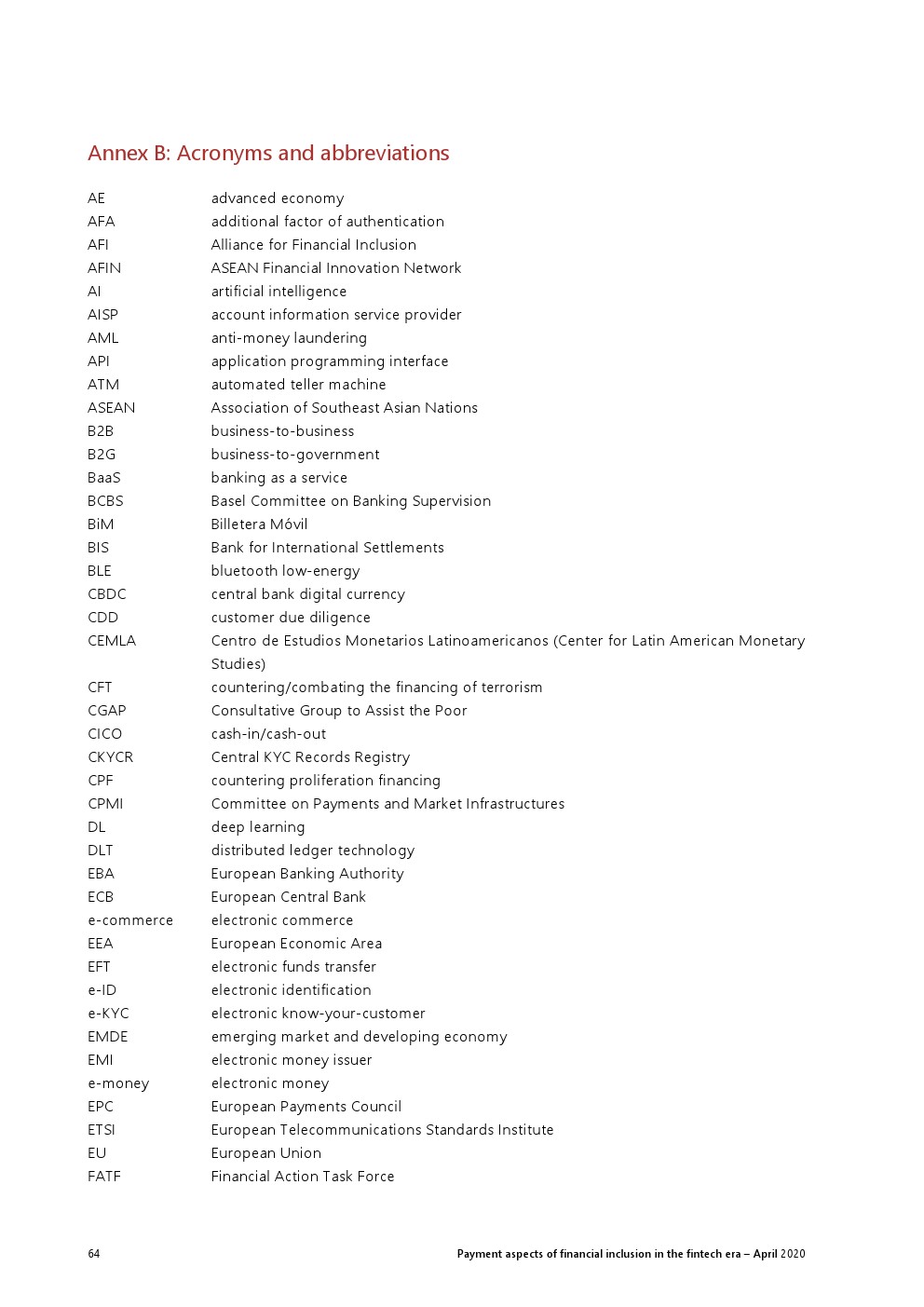 Annex B: Acronyms and abbreviations

| | |
|---|---|
| AE | advanced economy |
| AFA | additional factor of authentication |
| AFI | Alliance for Financial Inclusion |
| AFIN | ASEAN Financial Innovation Network |
| AI | artificial intelligence |
| AISP | account information service provider |
| AML | anti-money laundering |
| API | application programming interface |
| ATM | automated teller machine |
| ASEAN | Association of Southeast Asian Nations |
| B2B | business-to-business |
| B2G | business-to-government |
| BaaS | banking as a service |
| BCBS | Basel Committee on Banking Supervision |
| BiM | Billetera Móvil |
| BIS | Bank for International Settlements |
| BLE | bluetooth low-energy |
| CBDC | central bank digital currency |
| CDD | customer due diligence |
| CEMLA | Centro de Estudios Monetarios Latinoamericanos (Center for Latin American Monetary Studies) |
| CFT | countering/combating the financing of terrorism |
| CGAP | Consultative Group to Assist the Poor |
| CICO | cash-in/cash-out |
| CKYCR | Central KYC Records Registry |
| CPF | countering proliferation financing |
| CPMI | Committee on Payments and Market Infrastructures |
| DL | deep learning |
| DLT | distributed ledger technology |
| EBA | European Banking Authority |
| ECB | European Central Bank |
| e-commerce | electronic commerce |
| EEA | European Economic Area |
| EFT | electronic funds transfer |
| e-ID | electronic identification |
| e-KYC | electronic know-your-customer |
| EMDE | emerging market and developing economy |
| EMI | electronic money issuer |
| e-money | electronic money |
| EPC | European Payments Council |
| ETSI | European Telecommunications Standards Institute |
| EU | European Union |
| FATF | Financial Action Task Force |

64 Payment aspects of financial inclusion in the fintech era – April 2020